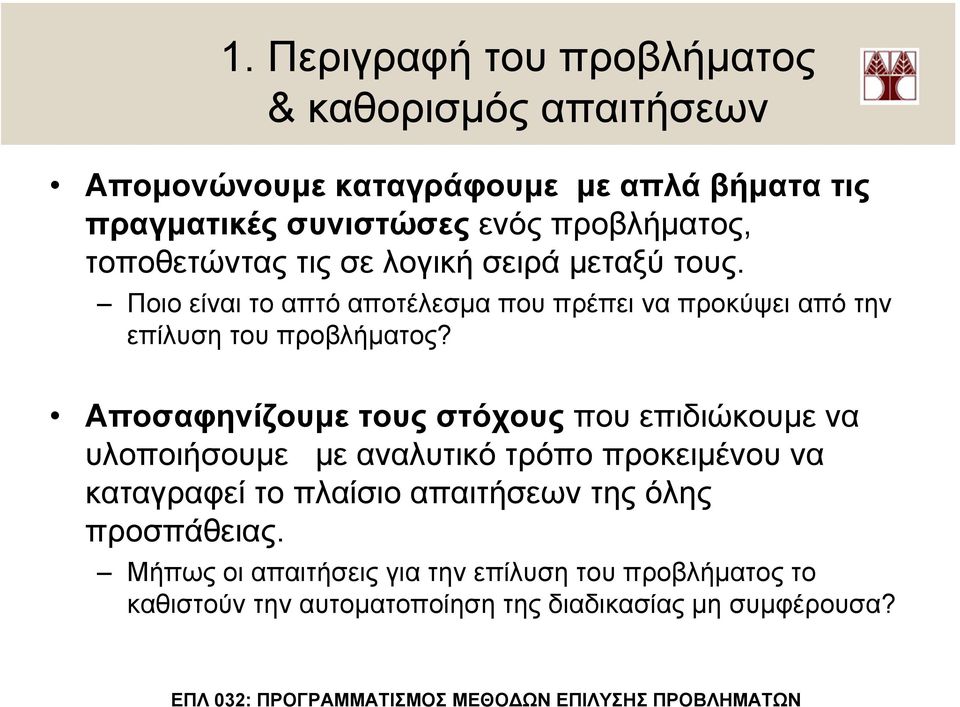 1. Περιγραφή του προβλήματος & καθορισμός απαιτήσεων

• Απομονώνουμε καταγράφουμε  με απλά βήματα τις πραγματικές συνιστώσες ενός προβλήματος, τοποθετώντας τις σε λογική σειρά μεταξύ τους.
– Ποιο είναι το απτό αποτέλεσμα που πρέπει να προκύψει από την επίλυση του προβλήματος?

• Αποσαφηνίζουμε τους στόχους που επιδιώκουμε να υλοποιήσουμε   με αναλυτικό τρόπο προκειμένου να καταγραφεί το πλαίσιο απαιτήσεων της όλης προσπάθειας.
– Μήπως οι απαιτήσεις για την επίλυση του προβλήματος το καθιστούν την αυτοματοποίηση της διαδικασίας μη συμφέρουσα?

ΕΠΛ 032: ΠΡΟΓΡΑΜΜΑΤΙΣΜΟΣ ΜΕΘΟΔΩΝ ΕΠΙΛΥΣΗΣ ΠΡΟΒΛΗΜΑΤΩΝ